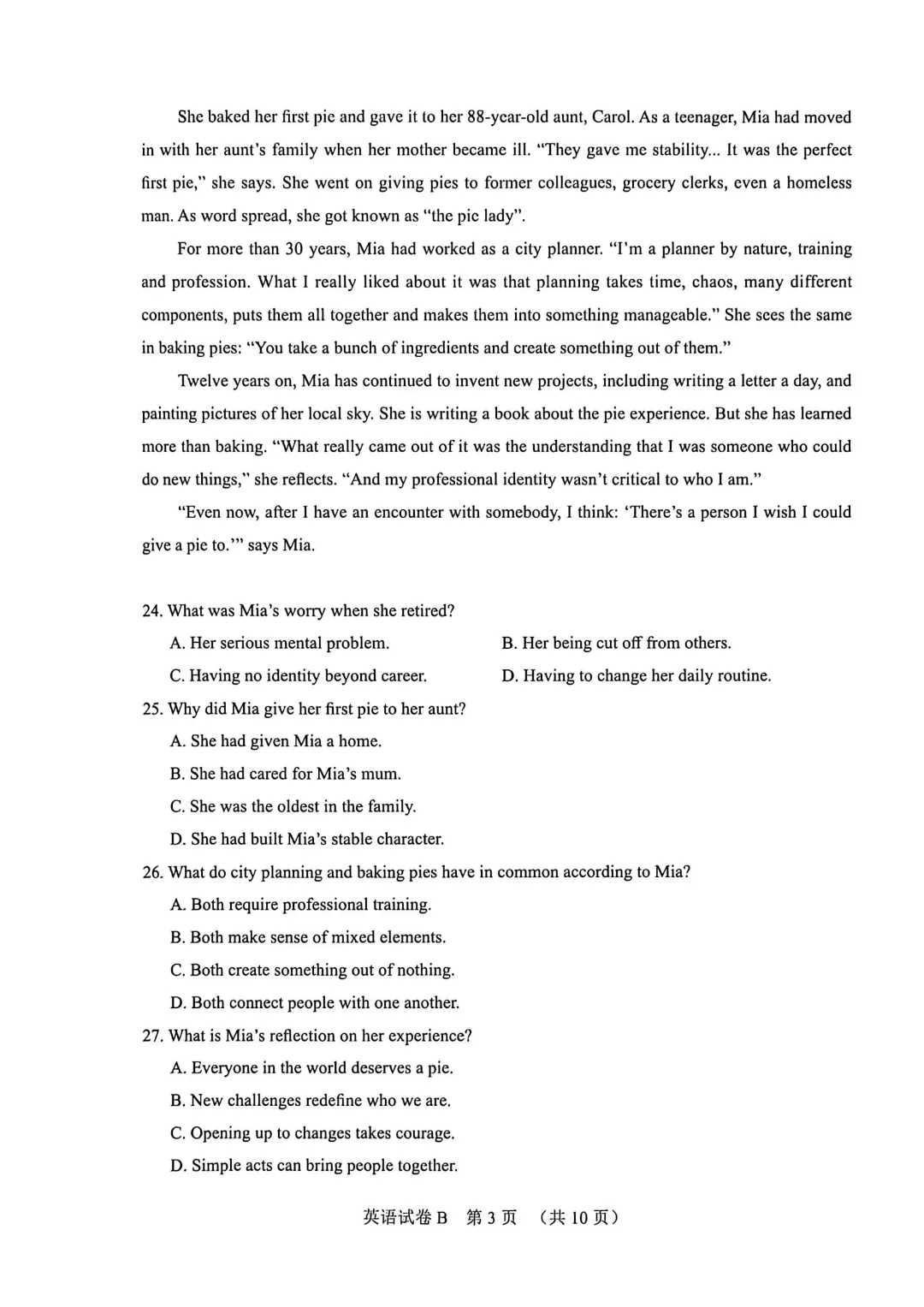 She baked her first pie and gave it to her 88-year-old aunt, Carol. As a teenager, Mia had moved in with her aunt's family when her mother became ill. "They gave me stability... It was the perfect first pie," she says. She went on giving pies to former colleagues, grocery clerks, even a homeless man. As word spread, she got known as "the pie lady".

For more than 30 years, Mia had worked as a city planner. "I'm a planner by nature, training and profession. What I really liked about it was that planning takes time, chaos, many different components, puts them all together and makes them into something manageable." She sees the same in baking pies: "You take a bunch of ingredients and create something out of them."

Twelve years on, Mia has continued to invent new projects, including writing a letter a day, and painting pictures of her local sky. She is writing a book about the pie experience. But she has learned more than baking. "What really came out of it was the understanding that I was someone who could do new things," she reflects. "And my professional identity wasn't critical to who I am."

"Even now, after I have an encounter with somebody, I think: 'There's a person I wish I could give a pie to.'" says Mia.

24. What was Mia's worry when she retired?
A. Her serious mental problem.
B. Her being cut off from others.
C. Having no identity beyond career.
D. Having to change her daily routine.

25. Why did Mia give her first pie to her aunt?
A. She had given Mia a home.
B. She had cared for Mia's mum.
C. She was the oldest in the family.
D. She had built Mia's stable character.

26. What do city planning and baking pies have in common according to Mia?
A. Both require professional training.
B. Both make sense of mixed elements.
C. Both create something out of nothing.
D. Both connect people with one another.

27. What is Mia's reflection on her experience?
A. Everyone in the world deserves a pie.
B. New challenges redefine who we are.
C. Opening up to changes takes courage.
D. Simple acts can bring people together.

英语试卷 B 第 3 页 （共 10 页）